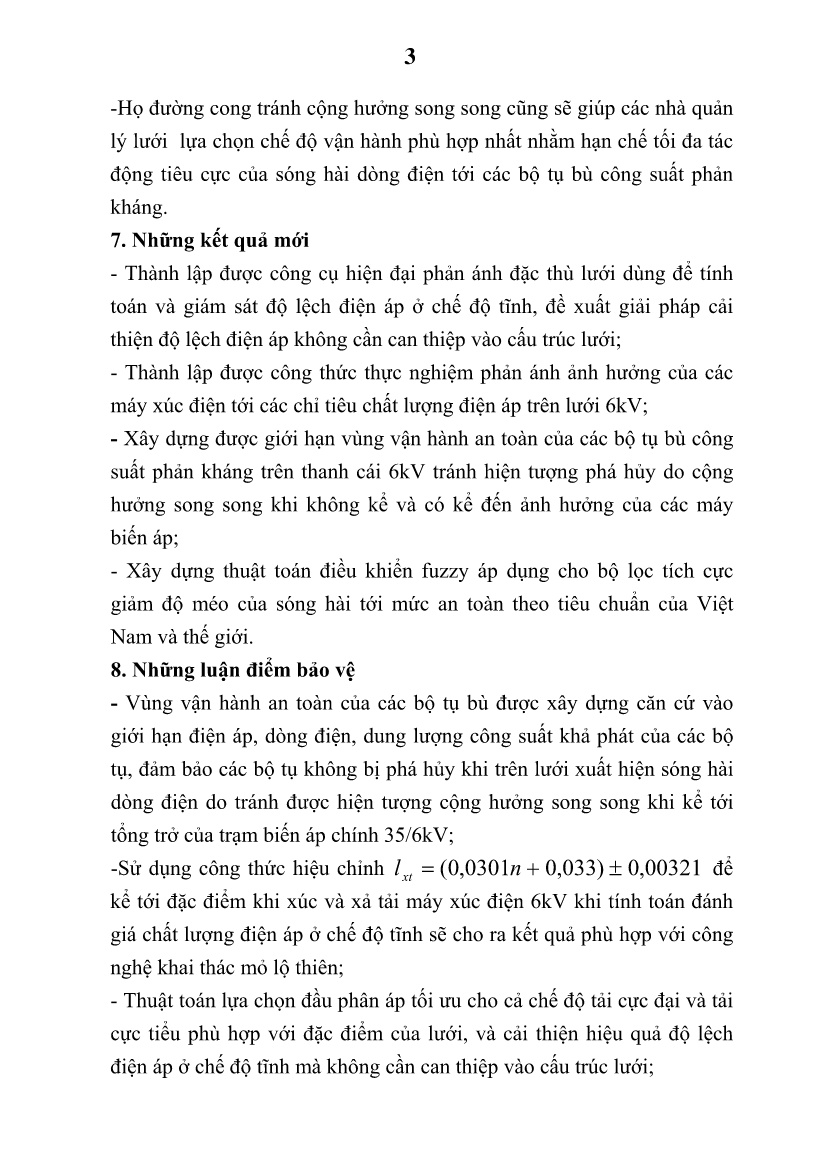 3

-Họ đường cong tránh cộng hưởng song song cũng sẽ giúp các nhà quản lý lưới lựa chọn chế độ vận hành phù hợp nhất nhằm hạn chế tối đa tác động tiêu cực của sóng hài dòng điện tới các bộ tụ bù công suất phản kháng.

7. Những kết quả mới

- Thành lập được công cụ hiện đại phản ánh đặc thù lưới dùng để tính toán và giám sát độ lệch điện áp ở chế độ tĩnh, đề xuất giải pháp cải thiện độ lệch điện áp không cần can thiệp vào cấu trúc lưới;

- Thành lập được công thức thực nghiệm phản ánh ảnh hưởng của các máy xúc điện tới các chỉ tiêu chất lượng điện áp trên lưới 6kV;

- Xây dựng được giới hạn vùng vận hành an toàn của các bộ tụ bù công suất phản kháng trên thanh cái 6kV tránh hiện tượng phá hủy do cộng hưởng song song khi không kể và có kể đến ảnh hưởng của các máy biến áp;

- Xây dựng thuật toán điều khiển fuzzy áp dụng cho bộ lọc tích cực giảm độ méo của sóng hài tới mức an toàn theo tiêu chuẩn của Việt Nam và thế giới.

8. Những luận điểm bảo vệ

- Vùng vận hành an toàn của các bộ tụ bù được xây dựng căn cứ vào giới hạn điện áp, dòng điện, dung lượng công suất khả phát của các bộ tụ, đảm bảo các bộ tụ không bị phá hủy khi trên lưới xuất hiện sóng hài dòng điện do tránh được hiện tượng cộng hưởng song song khi kể tới tổng trở của trạm biến áp chính 35/6kV;

-Sử dụng công thức hiệu chỉnh $l_{xt} = (0,0301n + 0,033) \pm 0,00321$ để kể tới đặc điểm khi xúc và xả tải máy xúc điện 6kV khi tính toán đánh giá chất lượng điện áp ở chế độ tĩnh sẽ cho ra kết quả phù hợp với công nghệ khai thác mỏ lộ thiên;

- Thuật toán lựa chọn đầu phân áp tối ưu cho cả chế độ tải cực đại và tải cực tiểu phù hợp với đặc điểm của lưới, và cải thiện hiệu quả độ lệch điện áp ở chế độ tĩnh mà không cần can thiệp vào cấu trúc lưới;